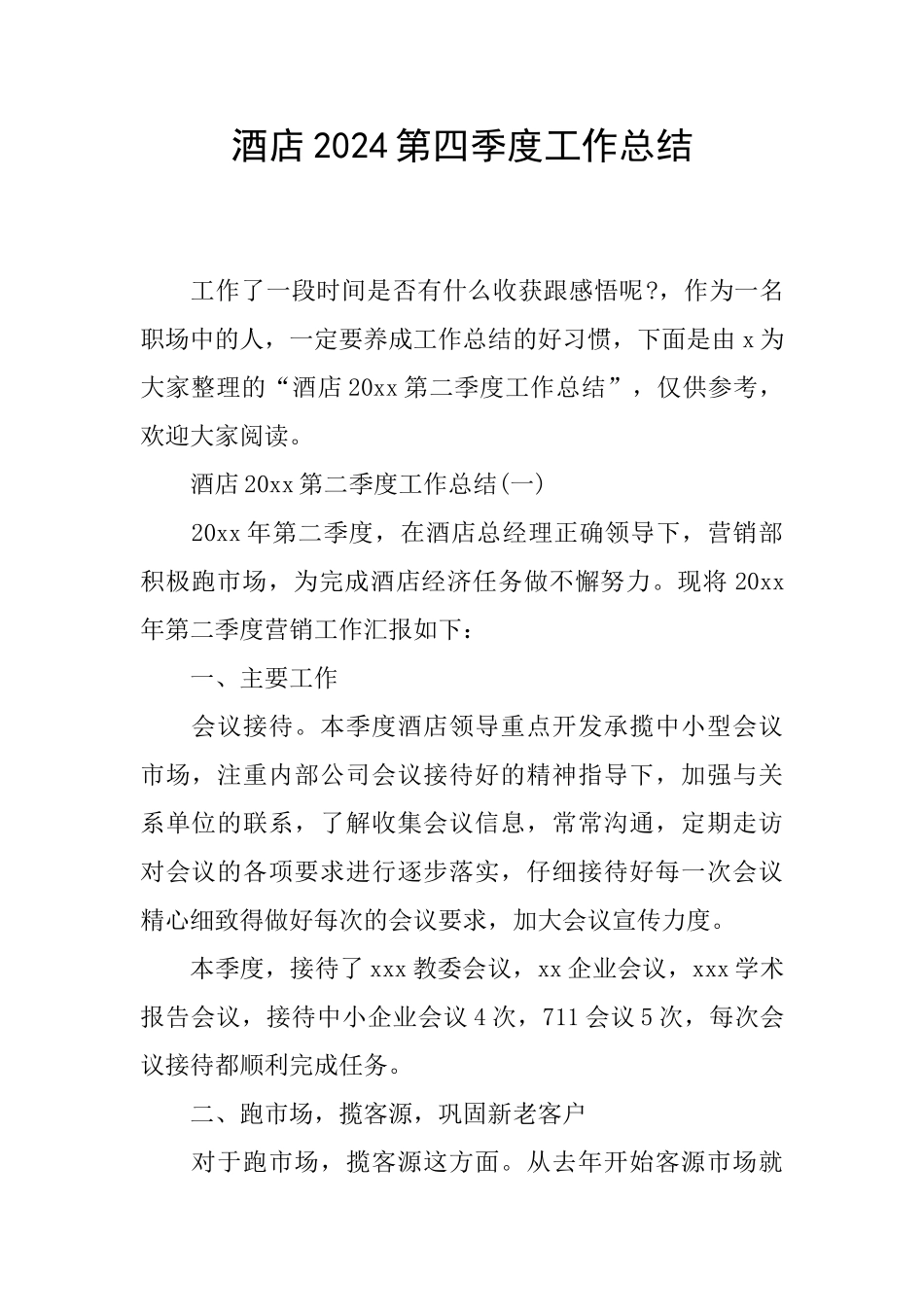 酒店2024第四季度工作总结

工作了一段时间是否有什么收获跟感悟呢?，作为一名职场中的人，一定要养成工作总结的好习惯，下面是由x为大家整理的“酒店20xx第二季度工作总结”，仅供参考，欢迎大家阅读。

酒店20xx第二季度工作总结(一)

20xx年第二季度，在酒店总经理正确领导下，营销部积极跑市场，为完成酒店经济任务做不懈努力。现将20xx年第二季度营销工作汇报如下：

一、主要工作

会议接待。本季度酒店领导重点开发承揽中小型会议市场，注重内部公司会议接待好的精神指导下，加强与关系单位的联系，了解收集会议信息，常常沟通，定期走访对会议的各项要求进行逐步落实，仔细接待好每一次会议精心细致得做好每次的会议要求，加大会议宣传力度。

本季度，接待了xxx教委会议，xx企业会议，xxx学术报告会议，接待中小企业会议4次，711会议5次，每次会议接待都顺利完成任务。

二、跑市场，揽客源，巩固新老客户

对于跑市场，揽客源这方面。从去年开始客源市场就